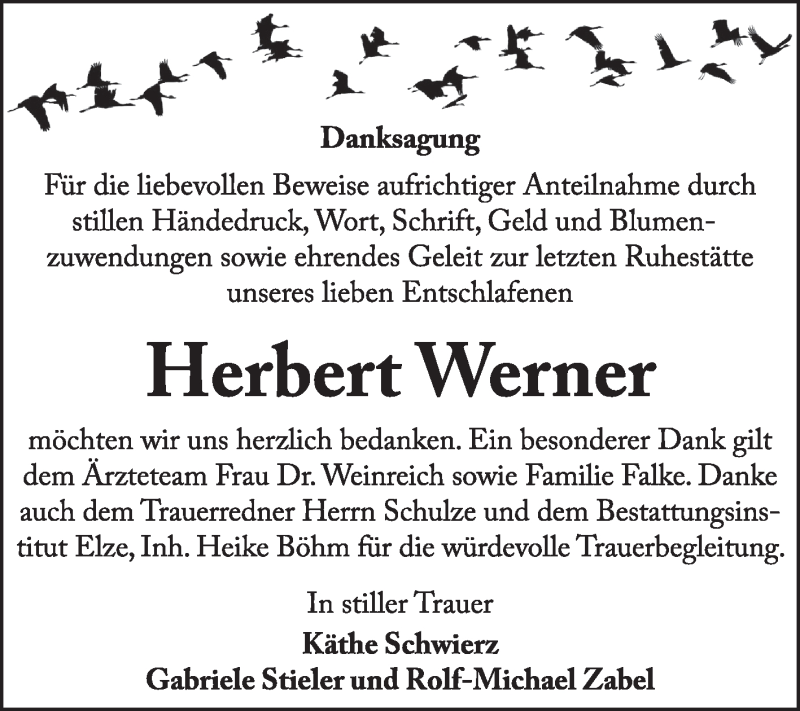 Danksagung

Für die liebevollen Beweise aufrichtiger Anteilnahme durch stillen Händedruck, Wort, Schrift, Geld und Blumenzuwendungen sowie ehrendes Geleit zur letzten Ruhestätte unseres lieben Entschlafenen

Herbert Werner

möchten wir uns herzlich bedanken. Ein besonderer Dank gilt dem Ärzteteam Frau Dr. Weinreich sowie Familie Falke. Danke auch dem Trauerredner Herrn Schulze und dem Bestattungsinstitut Elze, Inh. Heike Böhm für die würdevolle Trauerbegleitung.

In stiller Trauer
Käthe Schwierz
Gabriele Stieler und Rolf-Michael Zabel